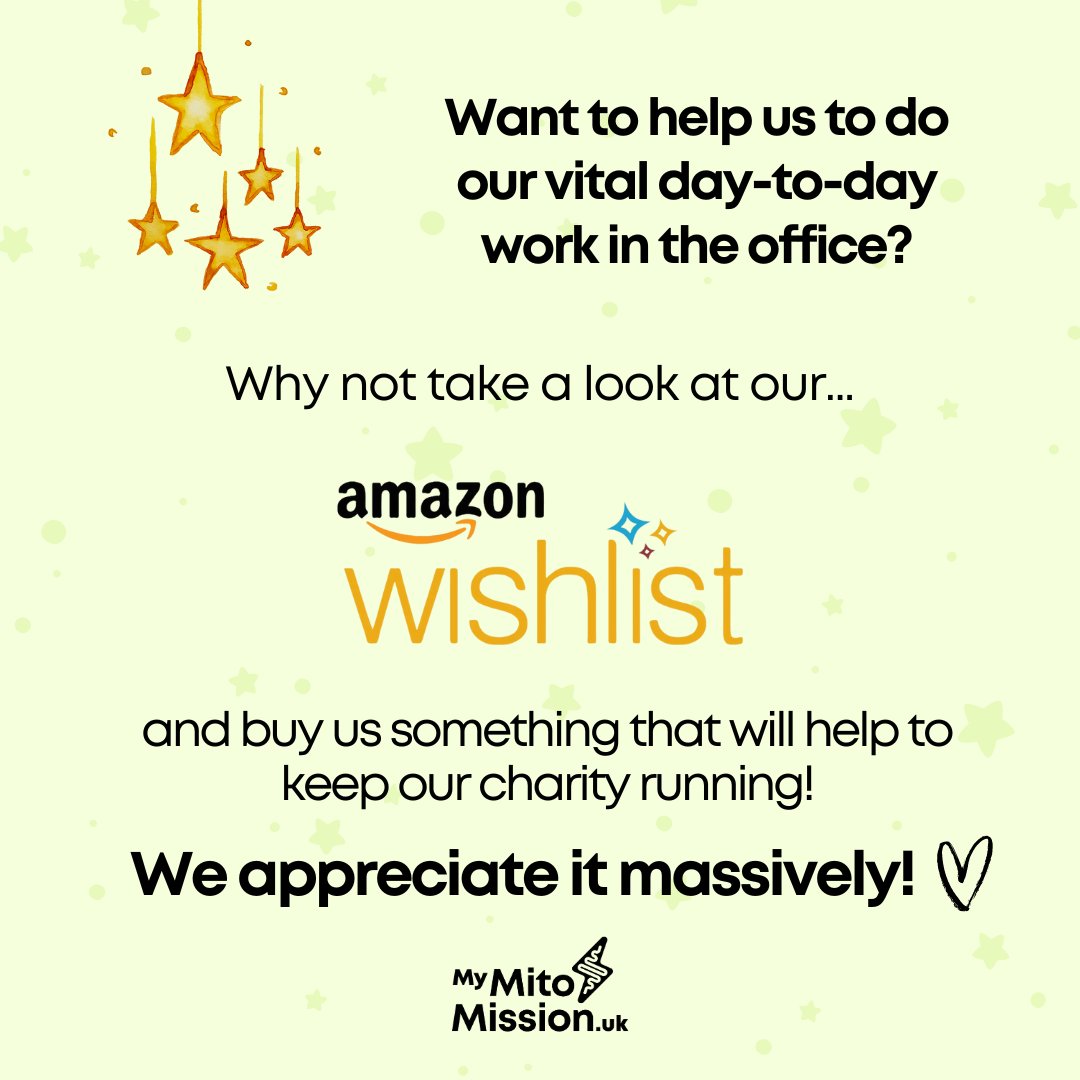 Want to help us to do our vital day-to-day work in the office?

Why not take a look at our...

amazon
wishlist

and buy us something that will help to keep our charity running!

We appreciate it massively!

My Mito Mission.uk